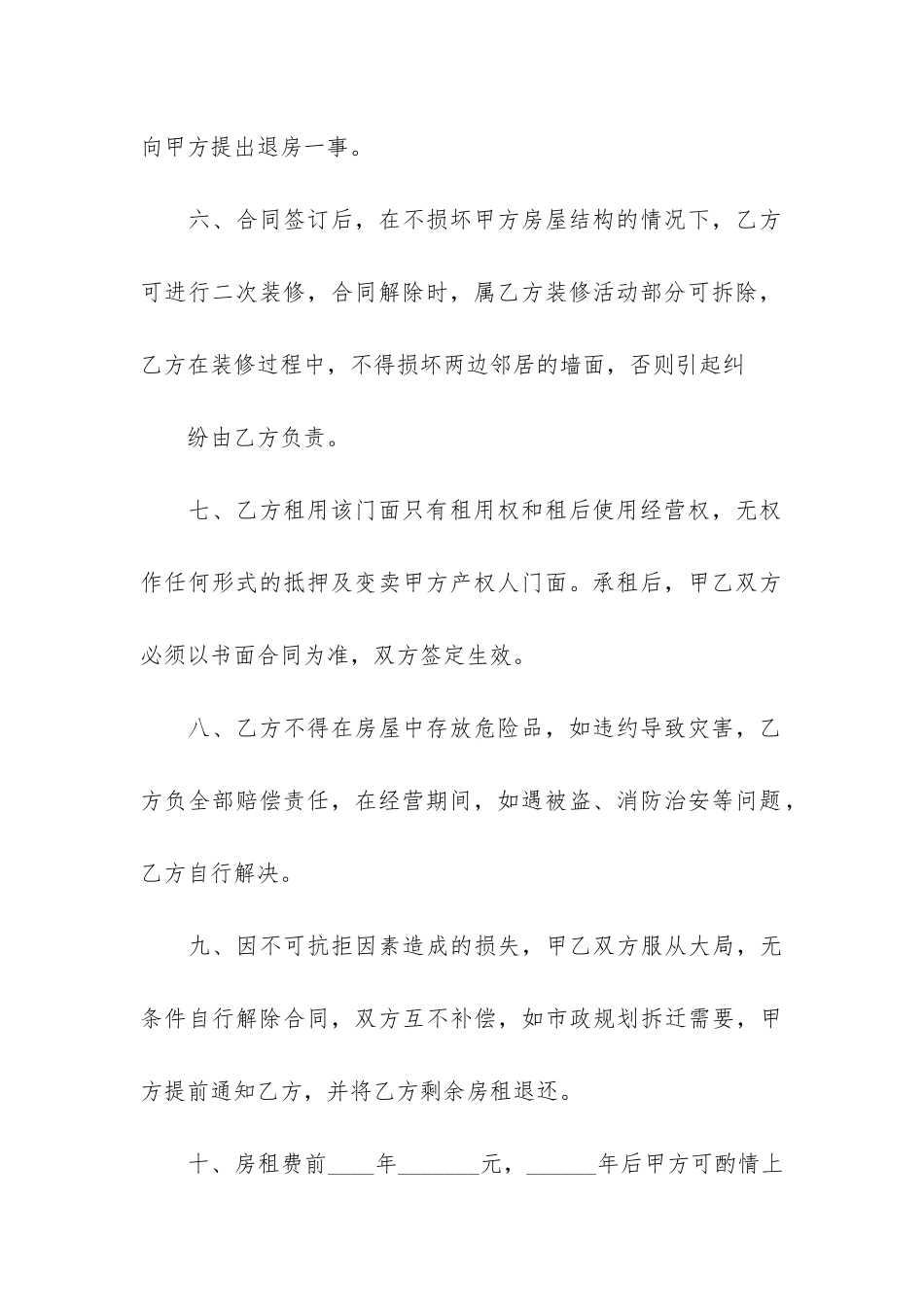 向甲方提出退房一事。

六、合同签订后，在不损坏甲方房屋结构的情况下，乙方可进行二次装修，合同解除时，属乙方装修活动部分可拆除，乙方在装修过程中，不得损坏两边邻居的墙面，否则引起纠

纷由乙方负责。

七、乙方租用该门面只有租用权和租后使用经营权，无权作任何形式的抵押及变卖甲方产权人门面。承租后，甲乙双方必须以书面合同为准，双方签定生效。

八、乙方不得在房屋中存放危险品，如违约导致灾害，乙方负全部赔偿责任，在经营期间，如遇被盗、消防治安等问题，乙方自行解决。

九、因不可抗拒因素造成的损失，甲乙双方服从大局，无条件自行解除合同，双方互不补偿，如市政规划拆迁需要，甲方提前通知乙方，并将乙方剩余房租退还。

十、房租费前____年_______元，______年后甲方可酌情上